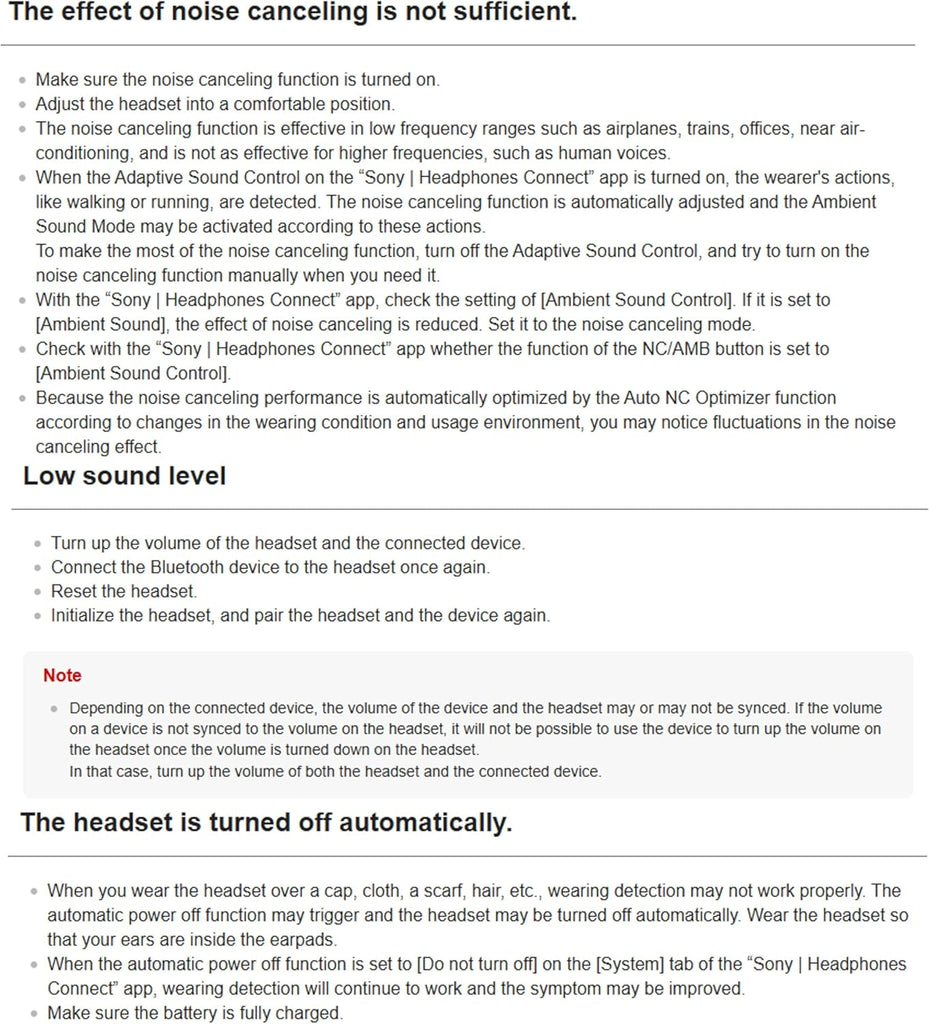 The effect of noise canceling is not sufficient.

- Make sure the noise canceling function is turned on.
- Adjust the headset into a comfortable position.
- The noise canceling function is effective in low frequency ranges such as airplanes, trains, offices, near air-conditioning, and is not as effective for higher frequencies, such as human voices.
- When the Adaptive Sound Control on the “Sony | Headphones Connect” app is turned on, the wearer's actions, like walking or running, are detected. The noise canceling function is automatically adjusted and the Ambient Sound Mode may be activated according to these actions.
To make the most of the noise canceling function, turn off the Adaptive Sound Control, and try to turn on the noise canceling function manually when you need it.
- With the “Sony | Headphones Connect” app, check the setting of [Ambient Sound Control]. If it is set to [Ambient Sound], the effect of noise canceling is reduced. Set it to the noise canceling mode.
- Check with the “Sony | Headphones Connect” app whether the function of the NC/AMB button is set to [Ambient Sound Control].
- Because the noise canceling performance is automatically optimized by the Auto NC Optimizer function according to changes in the wearing condition and usage environment, you may notice fluctuations in the noise canceling effect.

Low sound level

- Turn up the volume of the headset and the connected device.
- Connect the Bluetooth device to the headset once again.
- Reset the headset.
- Initialize the headset, and pair the headset and the device again.

Note

- Depending on the connected device, the volume of the device and the headset may or may not be synced. If the volume on a device is not synced to the volume on the headset, it will not be possible to use the device to turn up the volume on the headset once the volume is turned down on the headset.
In that case, turn up the volume of both the headset and the connected device.

The headset is turned off automatically.

- When you wear the headset over a cap, cloth, a scarf, hair, etc., wearing detection may not work properly. The automatic power off function may trigger and the headset may be turned off automatically. Wear the headset so that your ears are inside the earpads.
- When the automatic power off function is set to [Do not turn off] on the [System] tab of the “Sony | Headphones Connect” app, wearing detection will continue to work and the symptom may be improved.
- Make sure the battery is fully charged.